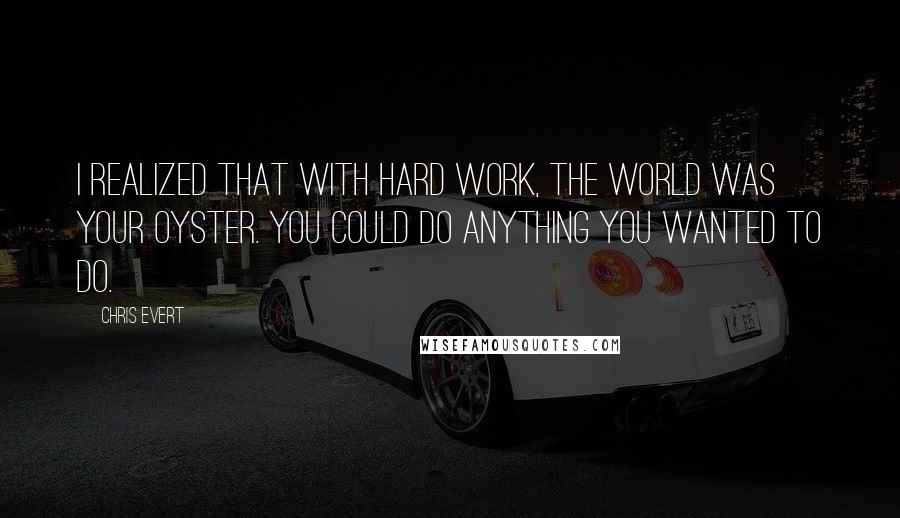 I REALIZED THAT WITH HARD WORK, THE WORLD WAS YOUR OYSTER. YOU COULD DO ANYTHING YOU WANTED TO DO.

CHRIS EVERT

WISEFAMOUSQUOTES.COM